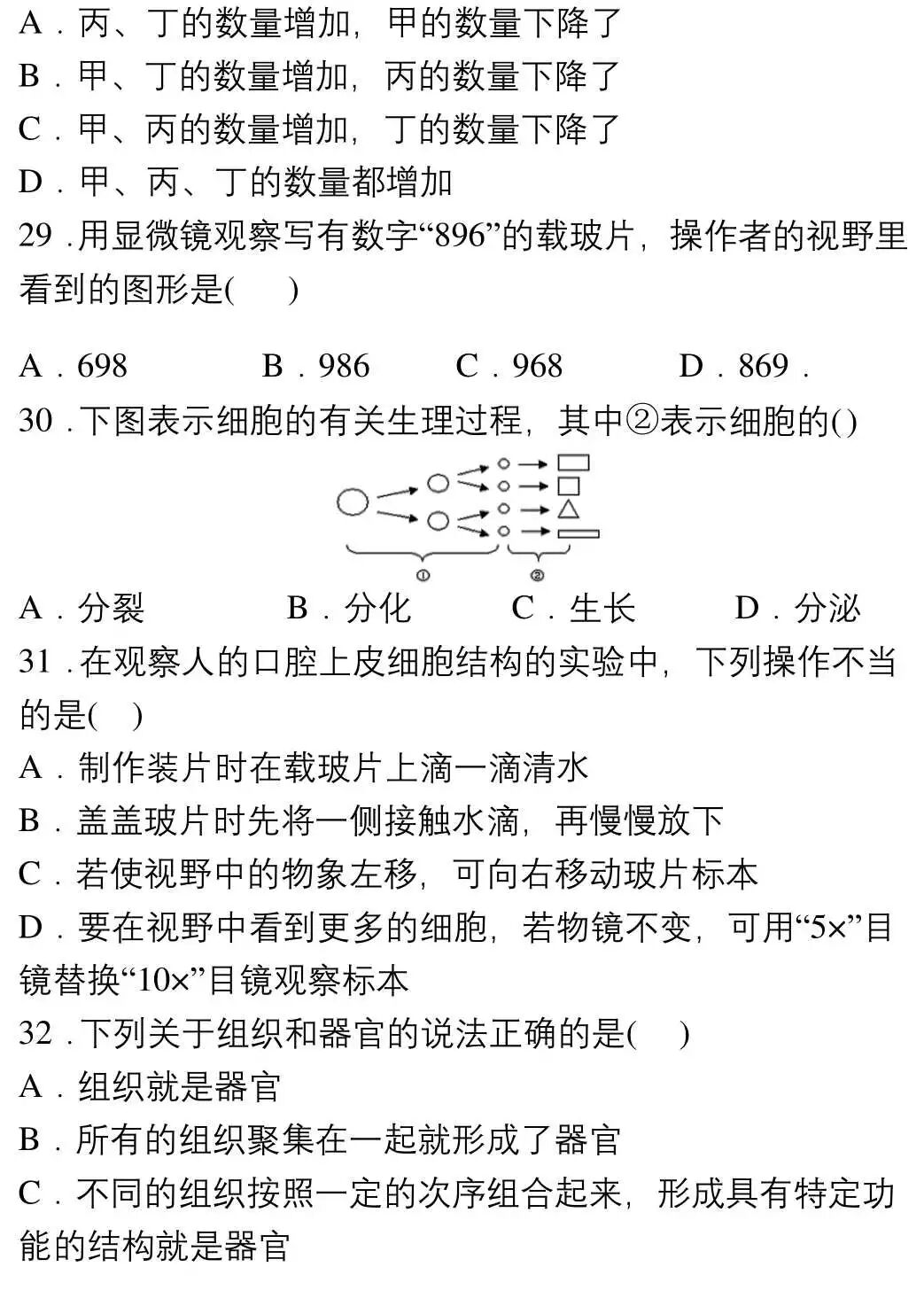 A．丙、丁的数量增加，甲的数量下降了
B．甲、丁的数量增加，丙的数量下降了
C．甲、丙的数量增加，丁的数量下降了
D．甲、丙、丁的数量都增加
29．用显微镜观察写有数字“896”的载玻片，操作者的视野里看到的图形是(　　)

A．698　　B．986　　C．968　　D．869．
30．下图表示细胞的有关生理过程，其中②表示细胞的()

①　②

A．分裂　　B．分化　　C．生长　　D．分泌
31．在观察人的口腔上皮细胞结构的实验中，下列操作不当的是(　)
A．制作装片时在载玻片上滴一滴清水
B．盖盖玻片时先将一侧接触水滴，再慢慢放下
C．若使视野中的物象左移，可向右移动玻片标本
D．要在视野中看到更多的细胞，若物镜不变，可用“5×”目镜替换“10×”目镜观察标本
32．下列关于组织和器官的说法正确的是(　　)
A．组织就是器官
B．所有的组织聚集在一起就形成了器官
C．不同的组织按照一定的次序组合起来，形成具有特定功能的结构就是器官